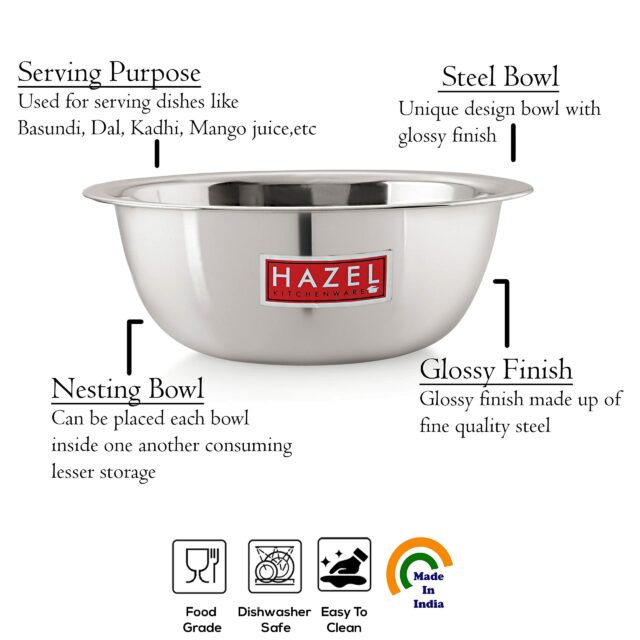 Serving Purpose
Used for serving dishes like Basundi, Dal, Kadhi, Mango juice,etc

Steel Bowl
Unique design bowl with glossy finish

HAZEL
KITCHENWARE

Nesting Bowl
Can be placed each bowl inside one another consuming lesser storage

Glossy Finish
Glossy finish made up of fine quality steel

Food Grade

Dishwasher Safe

Easy To Clean

Made In India